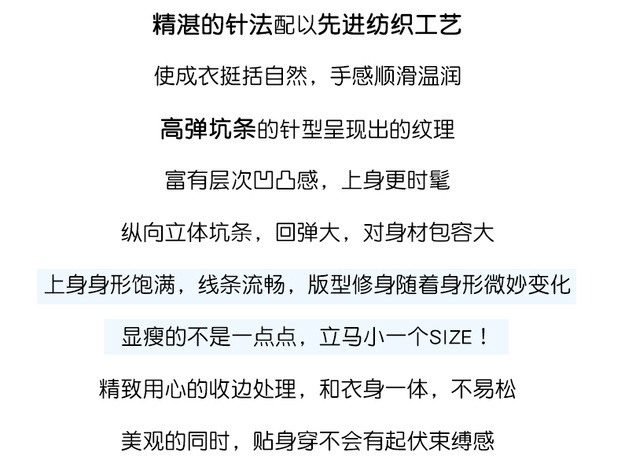 精湛的针法配以先进纺织工艺

使成衣挺括自然，手感顺滑温润

高弹坑条的针型呈现出的纹理

富有层次凹凸感，上身更时髦

纵向立体坑条，回弹大，对身材包容大

上身身形饱满，线条流畅，版型修身随着身形微妙变化

显瘦的不是一点点，立马小一个SIZE！

精致用心的收边处理，和衣身一体，不易松

美观的同时，贴身穿不会有起伏束缚感